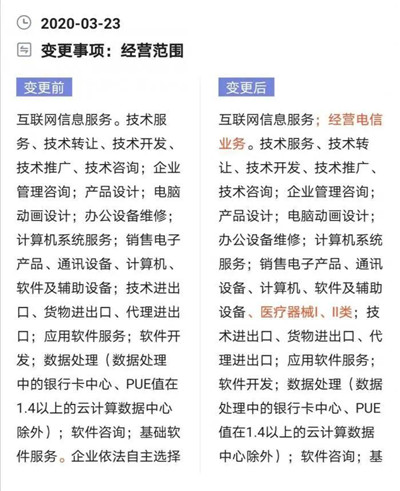 2020-03-23

变更事项：经营范围

变更前

互联网信息服务。技术服务、技术转让、技术开发、技术推广、技术咨询；企业管理咨询；产品设计；电脑动画设计；办公设备维修；计算机系统服务；销售电子产品、通讯设备、计算机、软件及辅助设备；技术进出口、货物进出口、代理进出口；应用软件服务；软件开发；数据处理（数据处理中的银行卡中心、PUE值在1.4以上的云计算数据中心除外）；软件咨询；基础软件服务。企业依法自主选择

变更后

互联网信息服务；经营电信业务。技术服务、技术转让、技术开发、技术推广、技术咨询；企业管理咨询；产品设计；电脑动画设计；办公设备维修；计算机系统服务；销售电子产品、通讯设备、计算机、软件及辅助设备、医疗器械I、II类；技术进出口、货物进出口、代理进出口；应用软件服务；软件开发；数据处理（数据处理中的银行卡中心、PUE值在1.4以上的云计算数据中心除外）；软件咨询；基